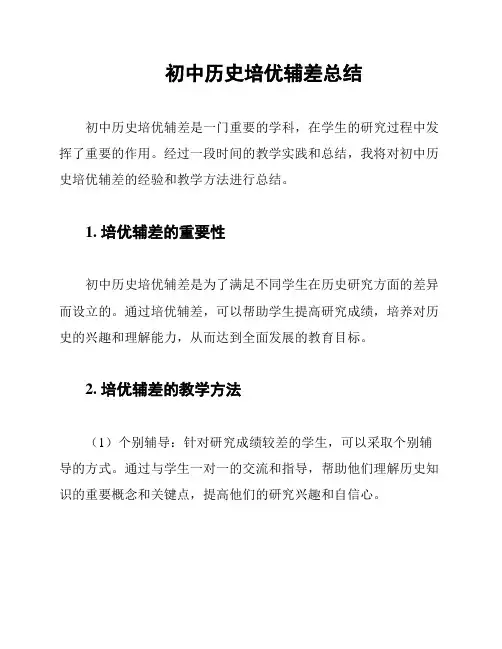 初中历史培优辅差总结

初中历史培优辅差是一门重要的学科，在学生的研究过程中发挥了重要的作用。经过一段时间的教学实践和总结，我将对初中历史培优辅差的经验和教学方法进行总结。

1. 培优辅差的重要性

初中历史培优辅差是为了满足不同学生在历史研究方面的差异而设立的。通过培优辅差，可以帮助学生提高研究成绩，培养对历史的兴趣和理解能力，从而达到全面发展的教育目标。

2. 培优辅差的教学方法

（1）个别辅导：针对研究成绩较差的学生，可以采取个别辅导的方式。通过与学生一对一的交流和指导，帮助他们理解历史知识的重要概念和关键点，提高他们的研究兴趣和自信心。